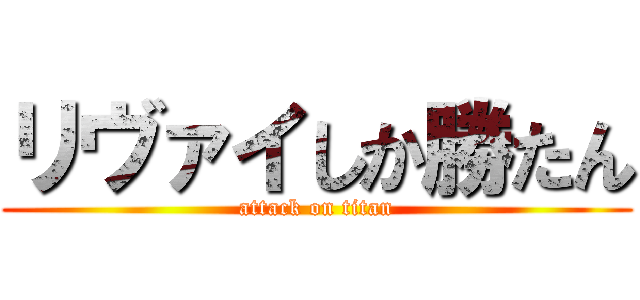 リヴァイしか勝たん
attack on titan